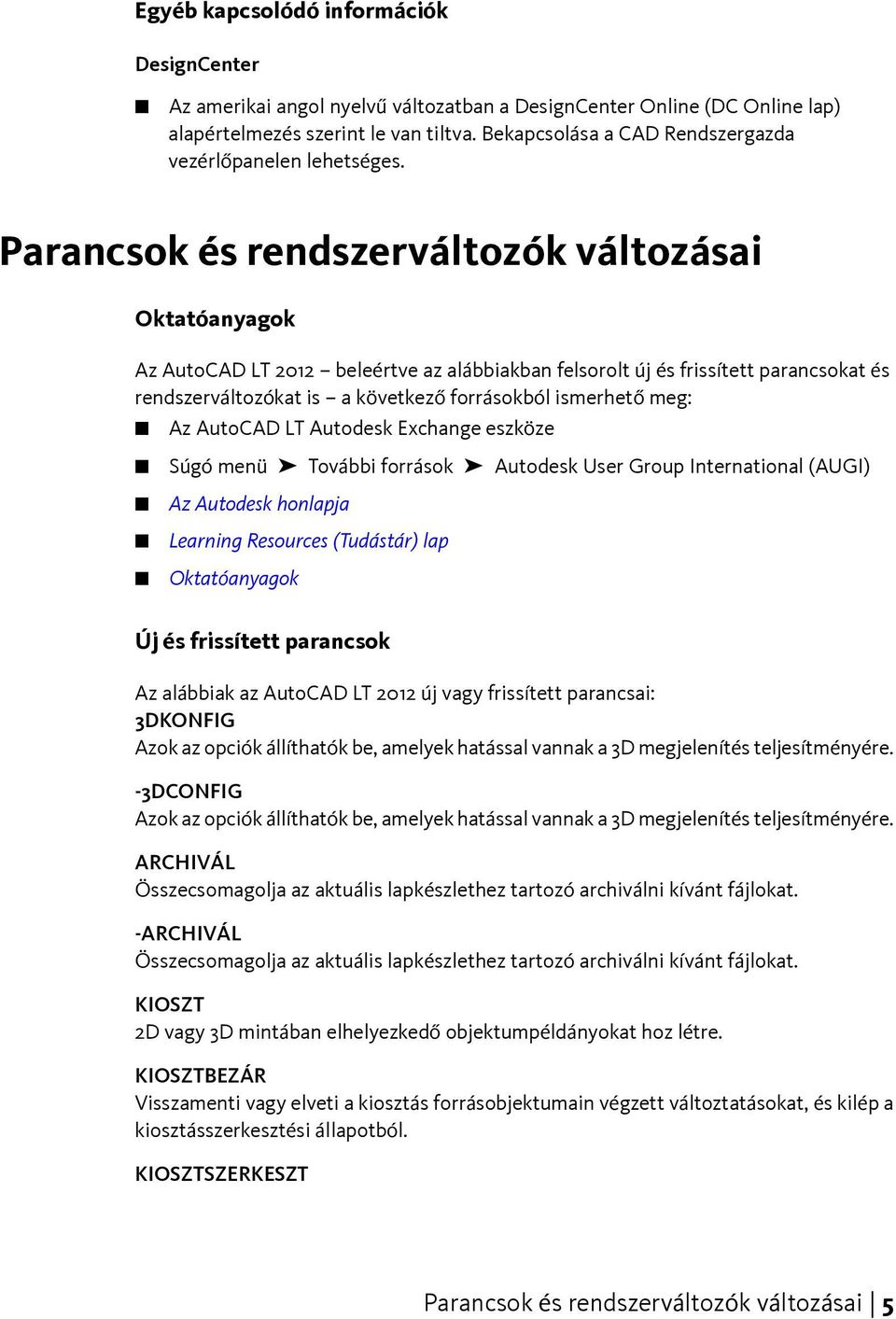 Egyéb kapcsolódó információk

DesignCenter

■ Az amerikai angol nyelvű változatban a DesignCenter Online (DC Online lap) alapértelmezés szerint le van tiltva. Bekapcsolása a CAD Rendszergazda vezérlőpanelen lehetséges.

Parancsok és rendszerváltozók változásai

Oktatóanyagok

Az AutoCAD LT 2012 – beleértve az alábbiakban felsorolt új és frissített parancsokat és rendszerváltozókat is – a következő forrásokból ismerhető meg:

■ Az AutoCAD LT Autodesk Exchange eszköze

■ Súgó menü ➤ További források ➤ Autodesk User Group International (AUGI)

■ Az Autodesk honlapja

■ Learning Resources (Tudástár) lap

■ Oktatóanyagok

Új és frissített parancsok

Az alábbiak az AutoCAD LT 2012 új vagy frissített parancsai:

3DKONFIG
Azok az opciók állíthatók be, amelyek hatással vannak a 3D megjelenítés teljesítményére.

-3DCONFIG
Azok az opciók állíthatók be, amelyek hatással vannak a 3D megjelenítés teljesítményére.

ARCHIVÁL
Összecsomagolja az aktuális lapkészlethez tartozó archiválni kívánt fájlokat.

-ARCHIVÁL
Összecsomagolja az aktuális lapkészlethez tartozó archiválni kívánt fájlokat.

KIOSZT
2D vagy 3D mintában elhelyezkedő objektumpéldányokat hoz létre.

KIOSZTBEZÁR
Visszamenti vagy elveti a kiosztás forrásobjektumain végzett változtatásokat, és kilép a kiosztásszerkesztési állapotból.

KIOSZTSZERKESZT

Parancsok és rendszerváltozók változásai | 5